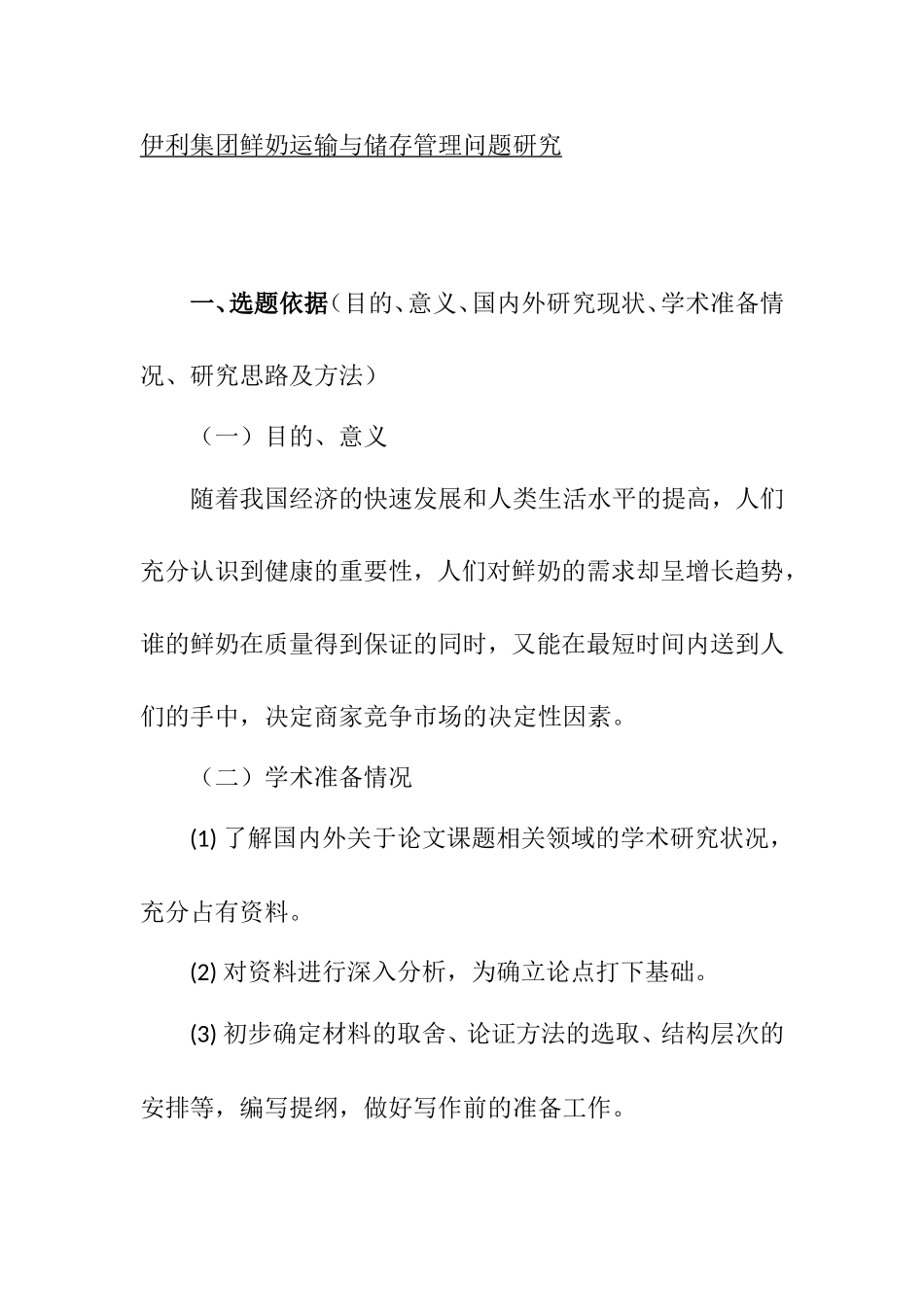 伊利集团鲜奶运输与储存管理问题研究

一、选题依据（目的、意义、国内外研究现状、学术准备情况、研究思路及方法）

（一）目的、意义

随着我国经济的快速发展和人类生活水平的提高，人们充分认识到健康的重要性，人们对鲜奶的需求却呈增长趋势，谁的鲜奶在质量得到保证的同时，又能在最短时间内送到人们的手中，决定商家竞争市场的决定性因素。

（二）学术准备情况

(1) 了解国内外关于论文课题相关领域的学术研究状况，充分占有资料。

(2) 对资料进行深入分析，为确立论点打下基础。

(3) 初步确定材料的取舍、论证方法的选取、结构层次的安排等，编写提纲，做好写作前的准备工作。